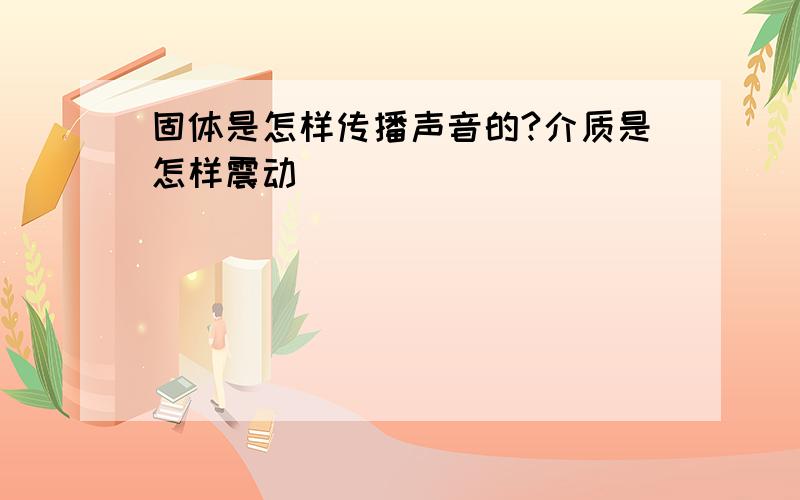 固体是怎样传播声音的?介质是怎样震动